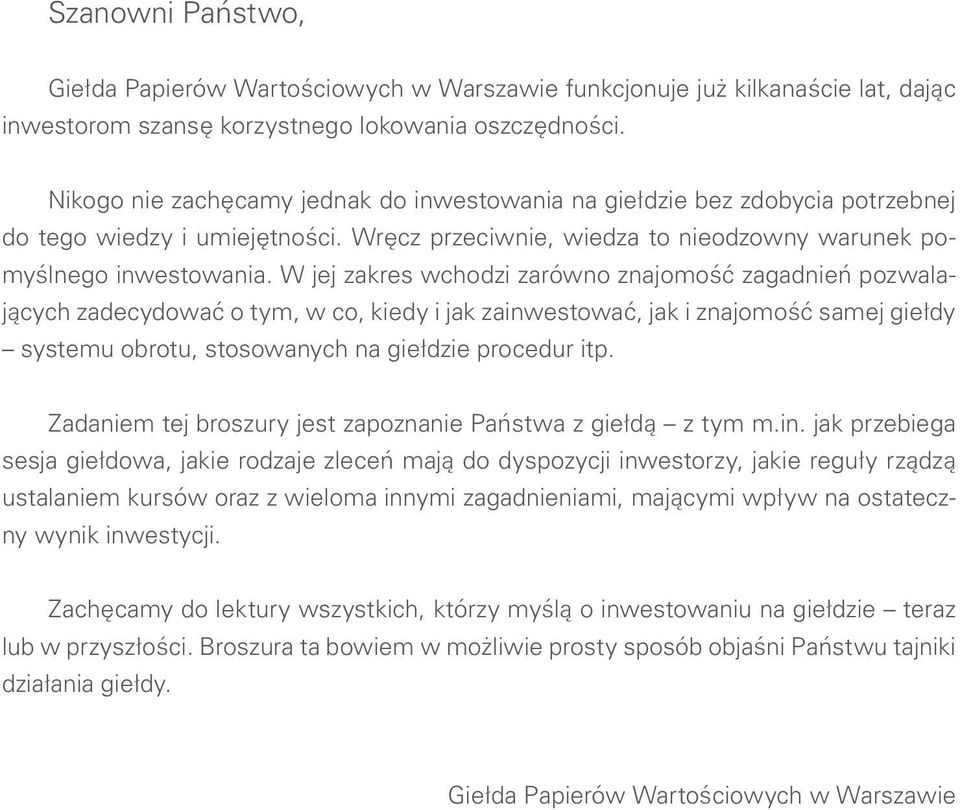 Szanowni Państwo,

Giełda Papierów Wartościowych w Warszawie funkcjonuje już kilkanaście lat, dając inwestorom szansę korzystnego lokowania oszczędności.

Nikogo nie zachęcamy jednak do inwestowania na giełdzie bez zdobycia potrzebnej do tego wiedzy i umiejętności. Wręcz przeciwnie, wiedza to nieodzowny warunek pomyślnego inwestowania. W jej zakres wchodzi zarówno znajomość zagadnień pozwalających zadecydować o tym, w co, kiedy i jak zainwestować, jak i znajomość samej giełdy – systemu obrotu, stosowanych na giełdzie procedur itp.

Zadaniem tej broszury jest zapoznanie Państwa z giełdą – z tym m.in. jak przebiega sesja giełdowa, jakie rodzaje zleceń mają do dyspozycji inwestorzy, jakie reguły rządzą ustalaniem kursów oraz z wieloma innymi zagadnieniami, mającymi wpływ na ostateczny wynik inwestycji.

Zachęcamy do lektury wszystkich, którzy myślą o inwestowaniu na giełdzie – teraz lub w przyszłości. Broszura ta bowiem w możliwie prosty sposób objaśni Państwu tajniki działania giełdy.

Giełda Papierów Wartościowych w Warszawie